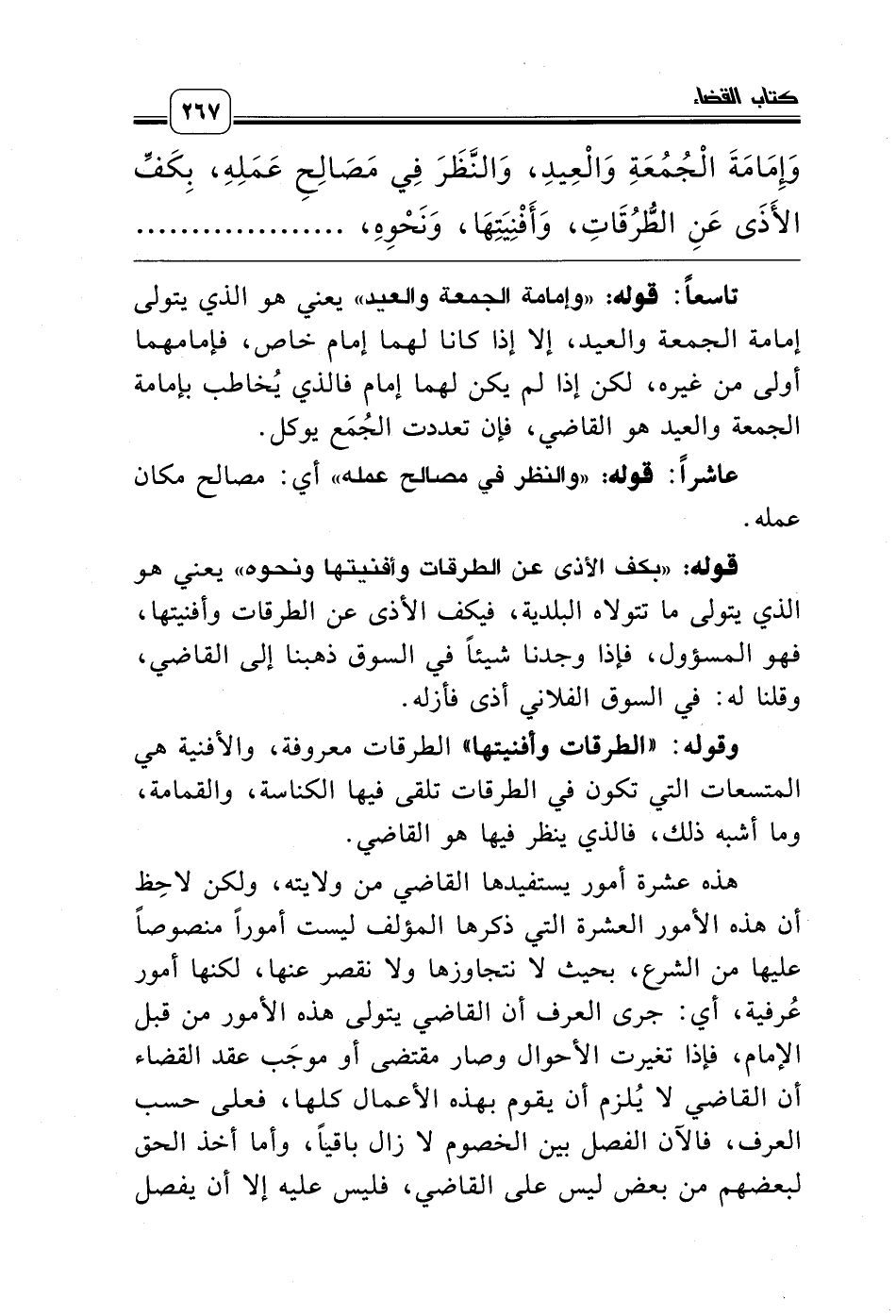 كتاب القضاء ٢٦٧

وَإِمَامَةَ الْجُمُعَةِ وَالْعِيدِ، وَالنَّظَرَ فِي مَصَالِحِ عَمَلِهِ، بِكَفِّ الأَذَى عَنِ الطُّرُقَاتِ، وَأَفْنِيَتِهَا، وَنَحْوِهِ، ..................

تاسعاً: قوله: «وإمامة الجمعة والعيد» يعني هو الذي يتولى إمامة الجمعة والعيد، إلا إذا كانا لهما إمام خاص، فإمامهما أولى من غيره، لكن إذا لم يكن لهما إمام فالذي يُخاطب بإمامة الجمعة والعيد هو القاضي، فإن تعددت الجُمَع يوكل.

عاشراً: قوله: «والنظر في مصالح عمله» أي: مصالح مكان عمله.

قوله: «بكف الأذى عن الطرقات وأفنيتها ونحوه» يعني هو الذي يتولى ما تتولاه البلدية، فيكف الأذى عن الطرقات وأفنيتها، فهو المسؤول، فإذا وجدنا شيئاً في السوق ذهبنا إلى القاضي، وقلنا له: في السوق الفلاني أذى فأزله.

وقوله: «الطرقات وأفنيتها» الطرقات معروفة، والأفنية هي المتسعات التي تكون في الطرقات تلقى فيها الكناسة، والقمامة، وما أشبه ذلك، فالذي ينظر فيها هو القاضي.

هذه عشرة أمور يستفيدها القاضي من ولايته، ولكن لاحِظ أن هذه الأمور العشرة التي ذكرها المؤلف ليست أموراً منصوصاً عليها من الشرع، بحيث لا نتجاوزها ولا نقصر عنها، لكنها أمور عُرفية، أي: جرى العرف أن القاضي يتولى هذه الأمور من قبل الإمام، فإذا تغيرت الأحوال وصار مقتضى أو موجَب عقد القضاء أن القاضي لا يُلزم أن يقوم بهذه الأعمال كلها، فعلى حسب العرف، فالآن الفصل بين الخصوم لا زال باقياً، وأما أخذ الحق لبعضهم من بعض ليس على القاضي، فليس عليه إلا أن يفصل